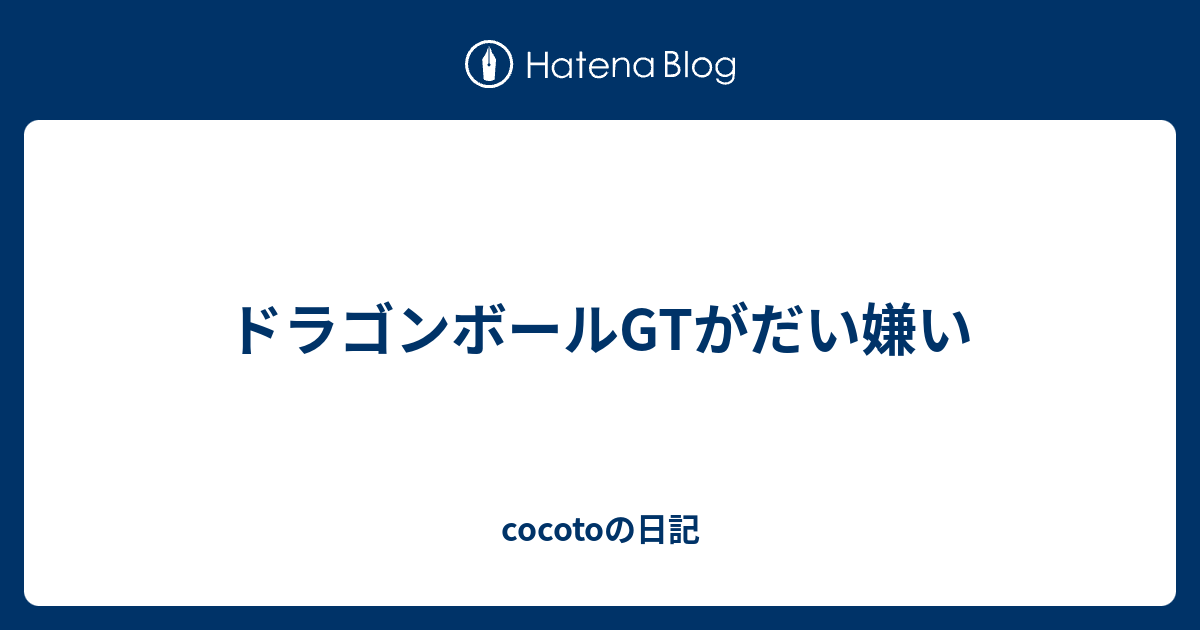 Hatena Blog

ドラゴンボールGTがだい嫌い

cocotoの日記